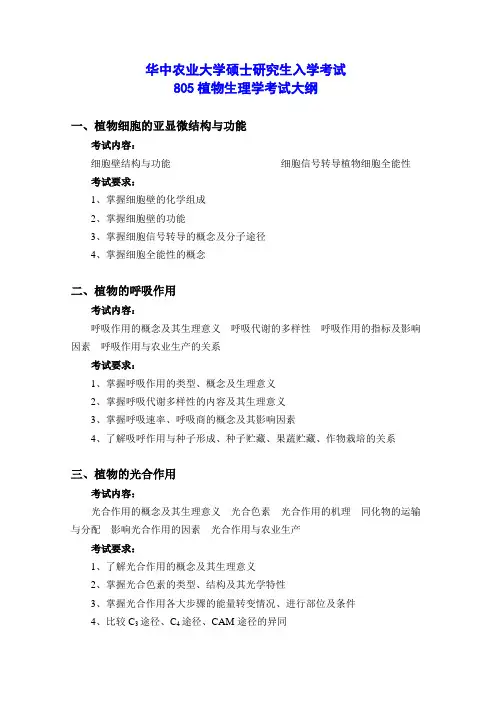 华中农业大学硕士研究生入学考试
805 植物生理学考试大纲

一、植物细胞的亚显微结构与功能

考试内容：

细胞壁结构与功能　　细胞信号转导植物细胞全能性

考试要求：

1、掌握细胞壁的化学组成

2、掌握细胞壁的功能

3、掌握细胞信号转导的概念及分子途径

4、掌握细胞全能性的概念

二、植物的呼吸作用

考试内容：

呼吸作用的概念及其生理意义　呼吸代谢的多样性　呼吸作用的指标及影响因素　呼吸作用与农业生产的关系

考试要求：

1、掌握呼吸作用的类型、概念及生理意义

2、掌握呼吸代谢多样性的内容及其生理意义

3、掌握呼吸速率、呼吸商的概念及其影响因素

4、了解吸呼作用与种子形成、种子贮藏、果蔬贮藏、作物栽培的关系

三、植物的光合作用

考试内容：

光合作用的概念及其生理意义　光合色素　光合作用的机理　同化物的运输与分配　影响光合作用的因素　光合作用与农业生产

考试要求：

1、了解光合作用的概念及其生理意义

2、掌握光合色素的类型、结构及其光学特性

3、掌握光合作用各大步骤的能量转变情况、进行部位及条件

4、比较 $C_3$ 途径、$C_4$ 途径、CAM 途径的异同